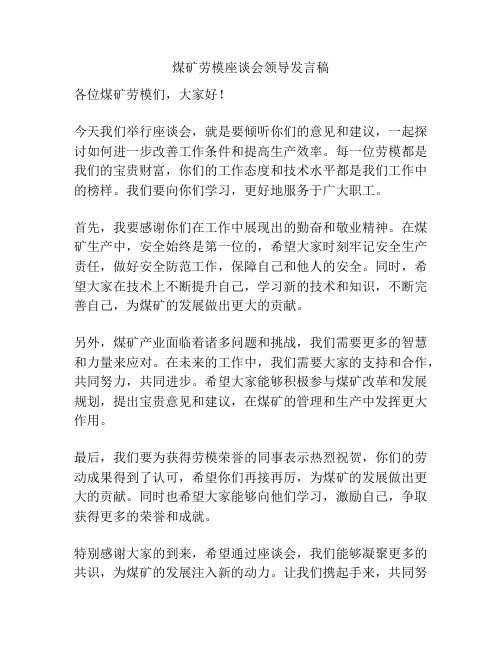 煤矿劳模座谈会领导发言稿

各位煤矿劳模们，大家好！

今天我们举行座谈会，就是要倾听你们的意见和建议，一起探讨如何进一步改善工作条件和提高生产效率。每一位劳模都是我们的宝贵财富，你们的工作态度和技术水平都是我们工作中的榜样。我们要向你们学习，更好地服务于广大职工。

首先，我要感谢你们在工作中展现出的勤奋和敬业精神。在煤矿生产中，安全始终是第一位的，希望大家时刻牢记安全生产责任，做好安全防范工作，保障自己和他人的安全。同时，希望大家在技术上不断提升自己，学习新的技术和知识，不断完善自己，为煤矿的发展做出更大的贡献。

另外，煤矿产业面临着诸多问题和挑战，我们需要更多的智慧和力量来应对。在未来的工作中，我们需要大家的支持和合作，共同努力，共同进步。希望大家能够积极参与煤矿改革和发展规划，提出宝贵意见和建议，在煤矿的管理和生产中发挥更大作用。

最后，我们要为获得劳模荣誉的同事表示热烈祝贺，你们的劳动成果得到了认可，希望你们再接再厉，为煤矿的发展做出更大的贡献。同时也希望大家能够向他们学习，激励自己，争取获得更多的荣誉和成就。

特别感谢大家的到来，希望通过座谈会，我们能够凝聚更多的共识，为煤矿的发展注入新的动力。让我们携起手来，共同努